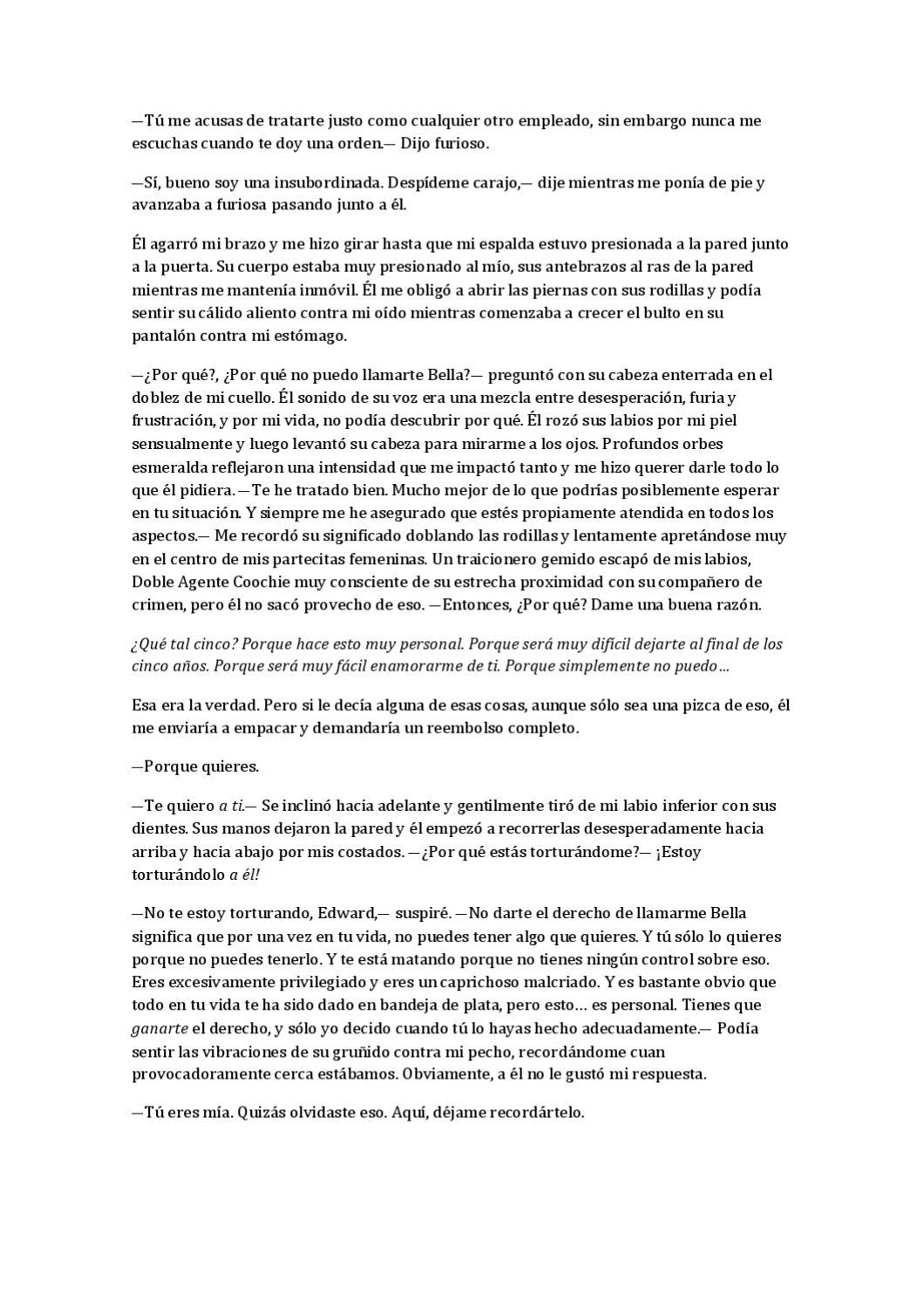 —Tú me acusas de tratarte justo como cualquier otro empleado, sin embargo nunca me escuchas cuando te doy una orden.— Dijo furioso.

—Sí, bueno soy una insubordinada. Despídeme carajo,— dije mientras me ponía de pie y avanzaba a furiosa pasando junto a él.

Él agarró mi brazo y me hizo girar hasta que mi espalda estuvo presionada a la pared junto a la puerta. Su cuerpo estaba muy presionado al mío, sus antebrazos al ras de la pared mientras me mantenía inmóvil. Él me obligó a abrir las piernas con sus rodillas y podía sentir su cálido aliento contra mi oído mientras comenzaba a crecer el bulto en su pantalón contra mi estómago.

—¿Por qué?, ¿Por qué no puedo llamarte Bella?— preguntó con su cabeza enterrada en el doblez de mi cuello. Él sonido de su voz era una mezcla entre desesperación, furia y frustración, y por mi vida, no podía descubrir por qué. Él rozó sus labios por mi piel sensualmente y luego levantó su cabeza para mirarme a los ojos. Profundos orbes esmeralda reflejaron una intensidad que me impactó tanto y me hizo querer darle todo lo que él pidiera. —Te he tratado bien. Mucho mejor de lo que podrías posiblemente esperar en tu situación. Y siempre me he asegurado que estés propiamente atendida en todos los aspectos.— Me recordó su significado doblando las rodillas y lentamente apretándose muy en el centro de mis partecitas femeninas. Un traicionero gemido escapó de mis labios, Doble Agente Coochie muy consciente de su estrecha proximidad con su compañero de crimen, pero él no sacó provecho de eso. —Entonces, ¿Por qué? Dame una buena razón.

¿Qué tal cinco? Porque hace esto muy personal. Porque será muy difícil dejarte al final de los cinco años. Porque será muy fácil enamorarme de ti. Porque simplemente no puedo…

Esa era la verdad. Pero si le decía alguna de esas cosas, aunque sólo sea una pizca de eso, él me enviaría a empacar y demandaría un reembolso completo.

—Porque quieres.

—Te quiero a ti.— Se inclinó hacia adelante y gentilmente tiró de mi labio inferior con sus dientes. Sus manos dejaron la pared y él empezó a recorrerlas desesperadamente hacia arriba y hacia abajo por mis costados. —¿Por qué estás torturándome?— ¡Estoy torturándolo a él!

—No te estoy torturando, Edward,— suspiré. —No darte el derecho de llamarme Bella significa que por una vez en tu vida, no puedes tener algo que quieres. Y tú sólo lo quieres porque no puedes tenerlo. Y te está matando porque no tienes ningún control sobre eso. Eres excesivamente privilegiado y eres un caprichoso malcriado. Y es bastante obvio que todo en tu vida te ha sido dado en bandeja de plata, pero esto… es personal. Tienes que ganarte el derecho, y sólo yo decido cuando tú lo hayas hecho adecuadamente.— Podía sentir las vibraciones de su gruñido contra mi pecho, recordándome cuan provocadoramente cerca estábamos. Obviamente, a él no le gustó mi respuesta.

—Tú eres mía. Quizás olvidaste eso. Aquí, déjame recordártelo.